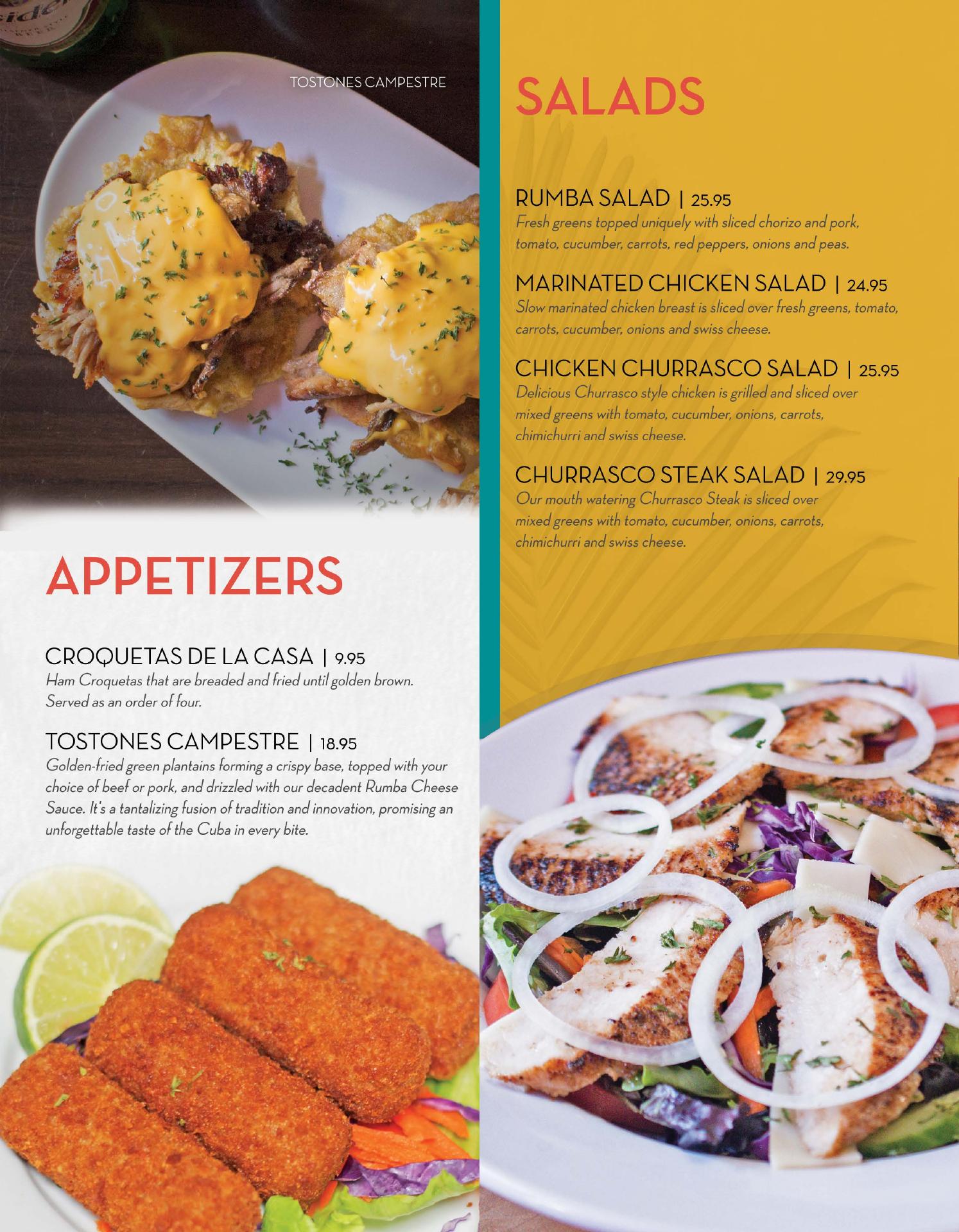 TOSTONES CAMPESTRE

APPETIZERS

CROQUETAS DE LA CASA | 9.95
Ham Croquetas that are breaded and fried until golden brown. Served as an order of four.

TOSTONES CAMPESTRE | 18.95
Golden-fried green plantains forming a crispy base, topped with your choice of beef or pork, and drizzled with our decadent Rumba Cheese Sauce. It's a tantalizing fusion of tradition and innovation, promising an unforgettable taste of the Cuba in every bite.

SALADS

RUMBA SALAD | 25.95
Fresh greens topped uniquely with sliced chorizo and pork, tomato, cucumber, carrots, red peppers, onions and peas.

MARINATED CHICKEN SALAD | 24.95
Slow marinated chicken breast is sliced over fresh greens, tomato, carrots, cucumber, onions and swiss cheese.

CHICKEN CHURRASCO SALAD | 25.95
Delicious Churrasco style chicken is grilled and sliced over mixed greens with tomato, cucumber, onions, carrots, chimichurri and swiss cheese.

CHURRASCO STEAK SALAD | 29.95
Our mouth watering Churrasco Steak is sliced over mixed greens with tomato, cucumber, onions, carrots, chimichurri and swiss cheese.